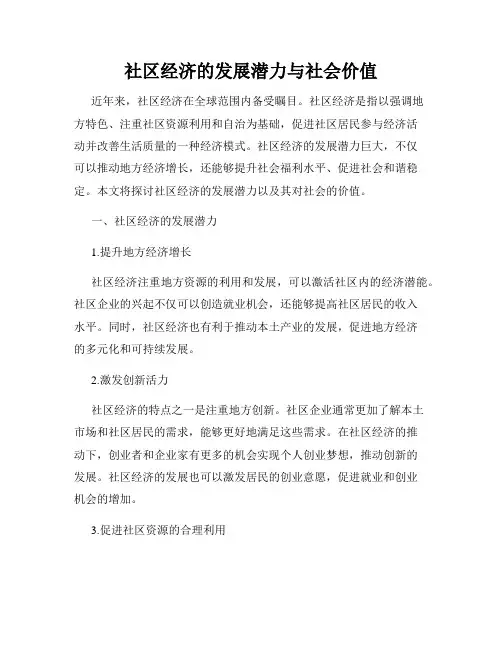 社区经济的发展潜力与社会价值

近年来，社区经济在全球范围内备受瞩目。社区经济是指以强调地方特色、注重社区资源利用和自治为基础，促进社区居民参与经济活动并改善生活质量的一种经济模式。社区经济的发展潜力巨大，不仅可以推动地方经济增长，还能够提升社会福利水平、促进社会和谐稳定。本文将探讨社区经济的发展潜力以及其对社会的价值。

一、社区经济的发展潜力

1.提升地方经济增长

社区经济注重地方资源的利用和发展，可以激活社区内的经济潜能。社区企业的兴起不仅可以创造就业机会，还能够提高社区居民的收入水平。同时，社区经济也有利于推动本土产业的发展，促进地方经济的多元化和可持续发展。

2.激发创新活力

社区经济的特点之一是注重地方创新。社区企业通常更加了解本土市场和社区居民的需求，能够更好地满足这些需求。在社区经济的推动下，创业者和企业家有更多的机会实现个人创业梦想，推动创新的发展。社区经济的发展也可以激发居民的创业意愿，促进就业和创业机会的增加。

3.促进社区资源的合理利用